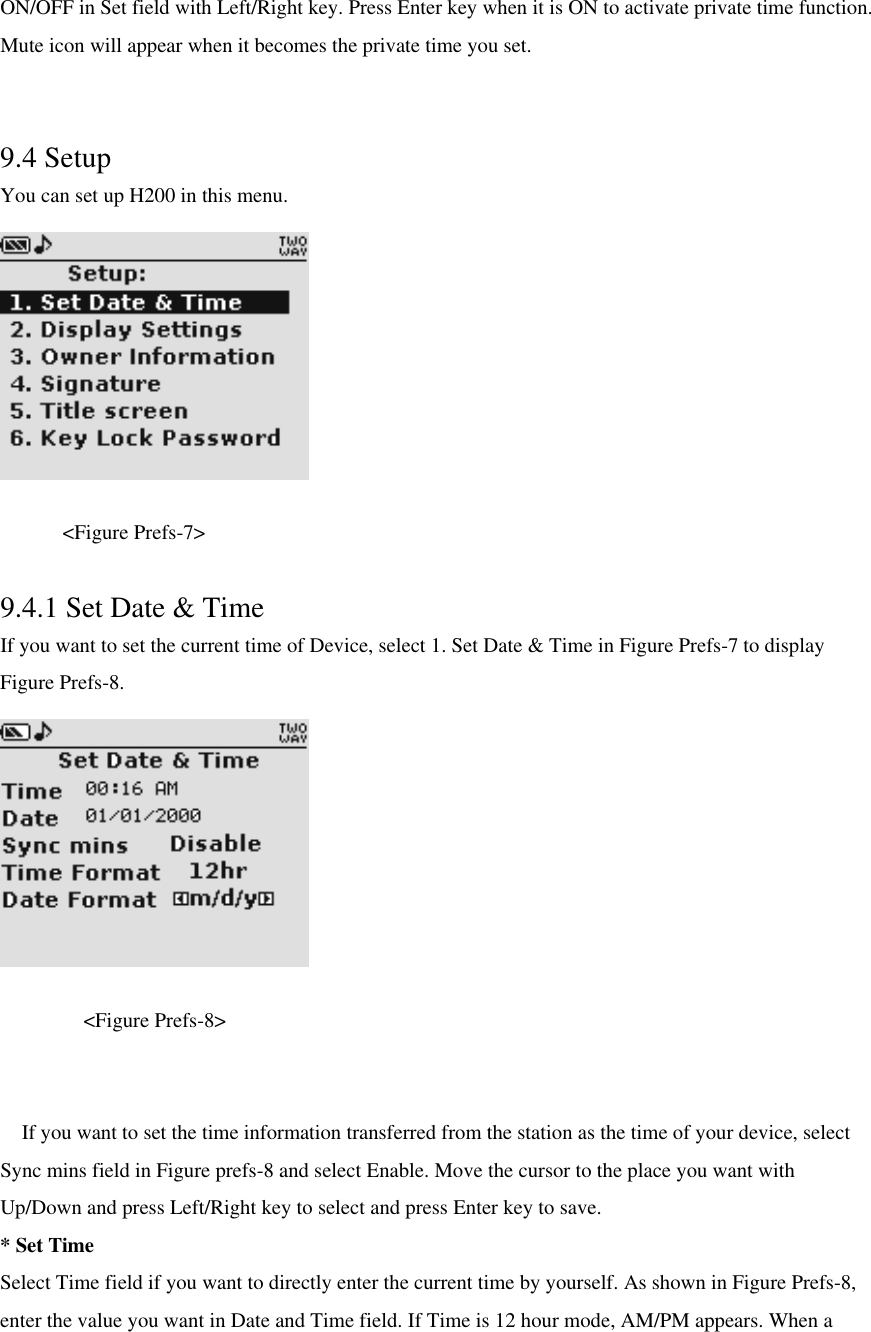 ON/OFF in Set field with Left/Right key. Press Enter key when it is ON to activate private time function. Mute icon will appear when it becomes the private time you set.

9.4 Setup
You can set up H200 in this menu.

TWO WAY
Setup:
1. Set Date & Time
2. Display Settings
3. Owner Information
4. Signature
5. Title screen
6. Key Lock Password

<Figure Prefs-7>

9.4.1 Set Date & Time
If you want to set the current time of Device, select 1. Set Date & Time in Figure Prefs-7 to display Figure Prefs-8.

TWO WAY
Set Date & Time
Time 00:16 AM
Date 01/01/2000
Sync mins Disable
Time Format 12hr
Date Format m/d/y

<Figure Prefs-8>

If you want to set the time information transferred from the station as the time of your device, select Sync mins field in Figure prefs-8 and select Enable. Move the cursor to the place you want with Up/Down and press Left/Right key to select and press Enter key to save.
* Set Time
Select Time field if you want to directly enter the current time by yourself. As shown in Figure Prefs-8, enter the value you want in Date and Time field. If Time is 12 hour mode, AM/PM appears. When a